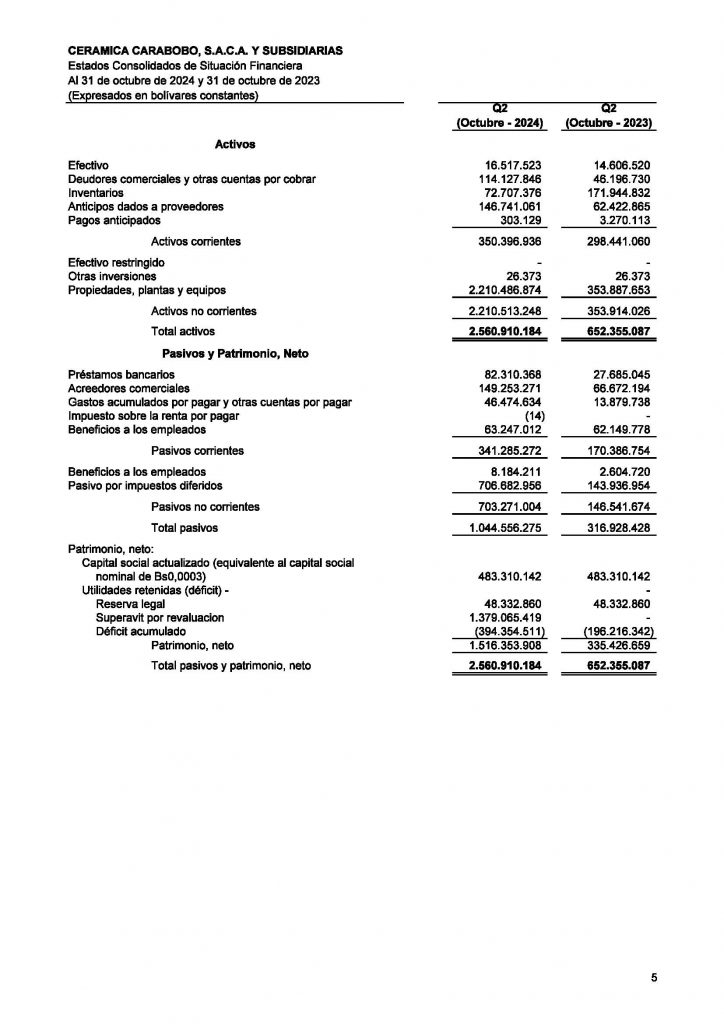 CERAMICA CARABOBO, S.A.C.A. Y SUBSIDIARIAS
Estados Consolidados de Situación Financiera
Al 31 de octubre de 2024 y 31 de octubre de 2023
(Expresados en bolívares constantes)

| | Q2 (Octubre - 2024) | Q2 (Octubre - 2023) |
|---|---|---|
| **Activos** | | |
| Efectivo | 16.517.523 | 14.606.520 |
| Deudores comerciales y otras cuentas por cobrar | 114.127.846 | 46.196.730 |
| Inventarios | 72.707.376 | 171.944.832 |
| Anticipos dados a proveedores | 146.741.061 | 62.422.865 |
| Pagos anticipados | 303.129 | 3.270.113 |
| Activos corrientes | 350.396.936 | 298.441.060 |
| Efectivo restringido | - | - |
| Otras inversiones | 26.373 | 26.373 |
| Propiedades, plantas y equipos | 2.210.486.874 | 353.887.653 |
| Activos no corrientes | 2.210.513.248 | 353.914.026 |
| Total activos | 2.560.910.184 | 652.355.087 |
| **Pasivos y Patrimonio, Neto** | | |
| Préstamos bancarios | 82.310.368 | 27.685.045 |
| Acreedores comerciales | 149.253.271 | 66.672.194 |
| Gastos acumulados por pagar y otras cuentas por pagar | 46.474.634 | 13.879.738 |
| Impuesto sobre la renta por pagar | (14) | - |
| Beneficios a los empleados | 63.247.012 | 62.149.778 |
| Pasivos corrientes | 341.285.272 | 170.386.754 |
| Beneficios a los empleados | 8.184.211 | 2.604.720 |
| Pasivo por impuestos diferidos | 706.682.956 | 143.936.954 |
| Pasivos no corrientes | 703.271.004 | 146.541.674 |
| Total pasivos | 1.044.556.275 | 316.928.428 |
| Patrimonio, neto: | | |
| Capital social actualizado (equivalente al capital social nominal de Bs0,0003) | 483.310.142 | 483.310.142 |
| Utilidades retenidas (déficit) - | | - |
| Reserva legal | 48.332.860 | 48.332.860 |
| Superavit por revaluacion | 1.379.065.419 | - |
| Déficit acumulado | (394.354.511) | (196.216.342) |
| Patrimonio, neto | 1.516.353.908 | 335.426.659 |
| Total pasivos y patrimonio, neto | 2.560.910.184 | 652.355.087 |

5